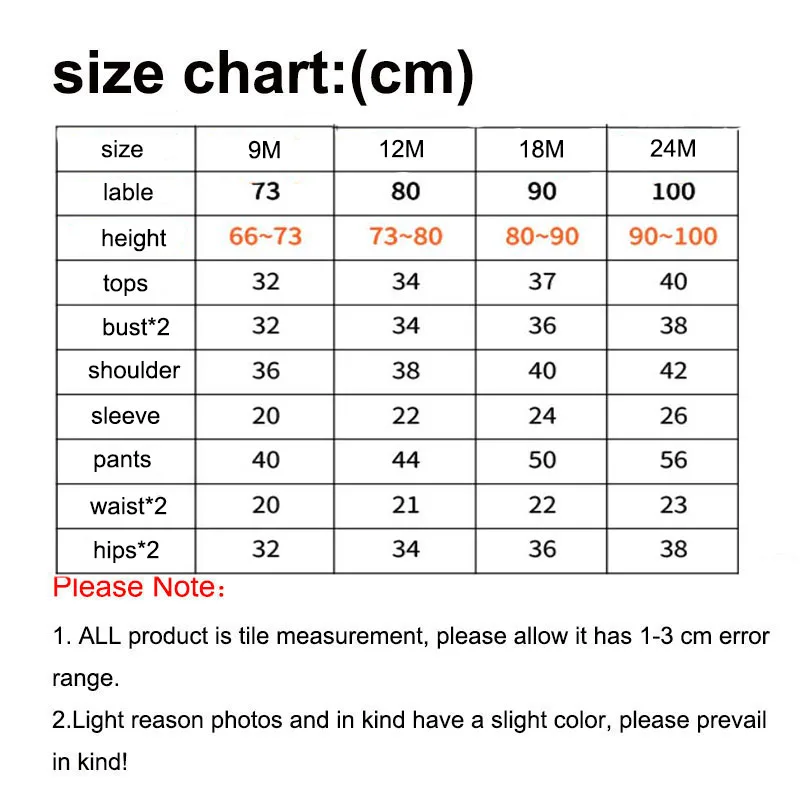 size chart:(cm)

| size | 9M | 12M | 18M | 24M |
|---|---|---|---|---|
| lable | 73 | 80 | 90 | 100 |
| height | 66~73 | 73~80 | 80~90 | 90~100 |
| tops | 32 | 34 | 37 | 40 |
| bust*2 | 32 | 34 | 36 | 38 |
| shoulder | 36 | 38 | 40 | 42 |
| sleeve | 20 | 22 | 24 | 26 |
| pants | 40 | 44 | 50 | 56 |
| waist*2 | 20 | 21 | 22 | 23 |
| hips*2 | 32 | 34 | 36 | 38 |

Please Note：

1. ALL product is tile measurement, please allow it has 1-3 cm error range.

2.Light reason photos and in kind have a slight color, please prevail in kind!